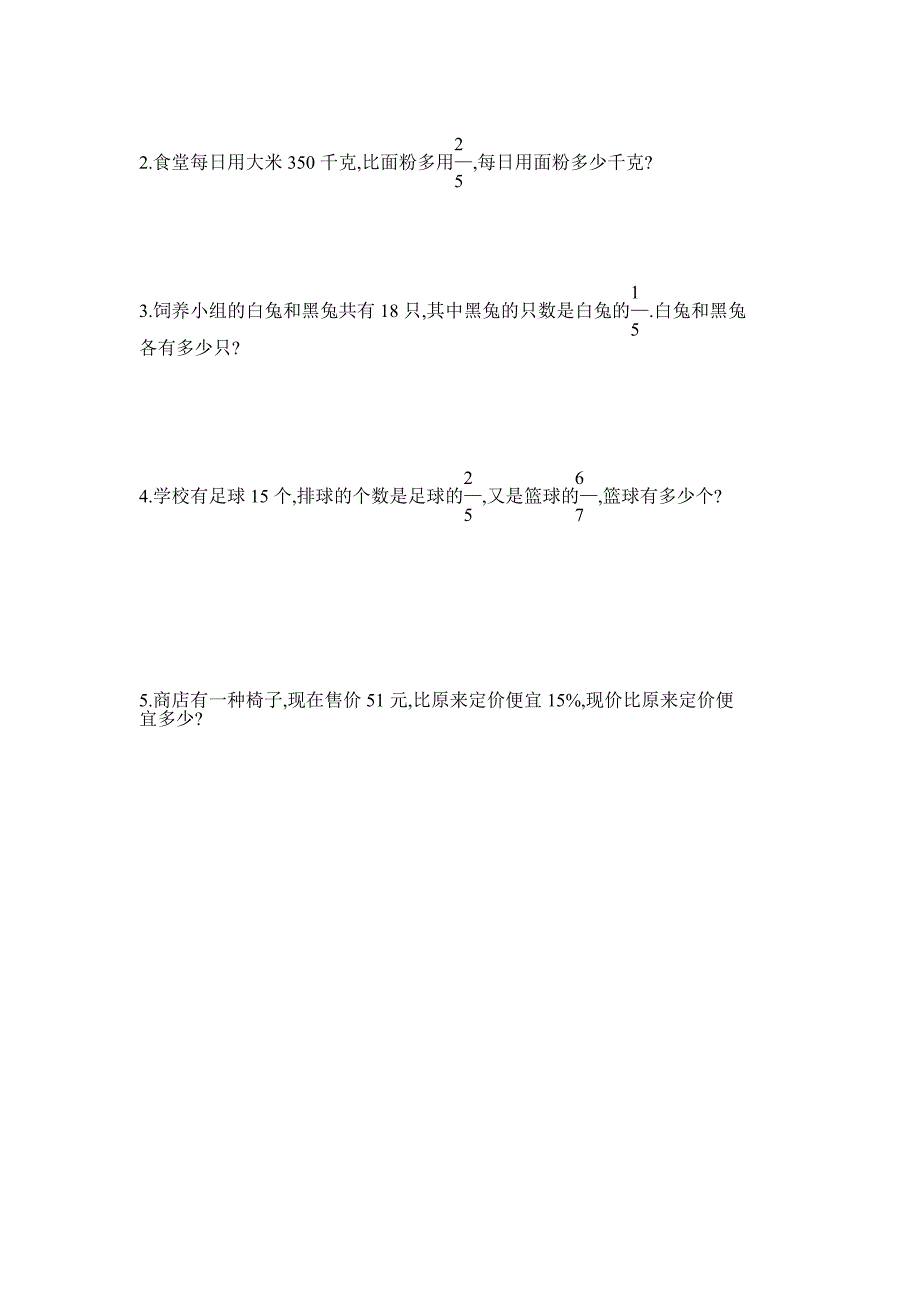 2.食堂每日用大米 350 千克,比面粉多用$\frac{2}{5}$,每日用面粉多少千克?

3.饲养小组的白兔和黑兔共有 18 只,其中黑兔的只数是白兔的$\frac{1}{5}$.白兔和黑兔各有多少只?

4.学校有足球 15 个,排球的个数是足球的$\frac{2}{5}$,又是篮球的$\frac{6}{7}$,篮球有多少个?

5.商店有一种椅子,现在售价 51 元,比原来定价便宜 15%,现价比原来定价便宜多少?